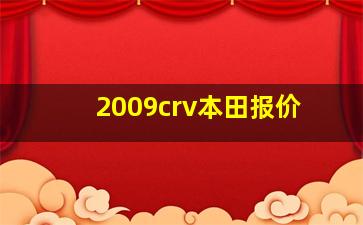 2009crv本田报价